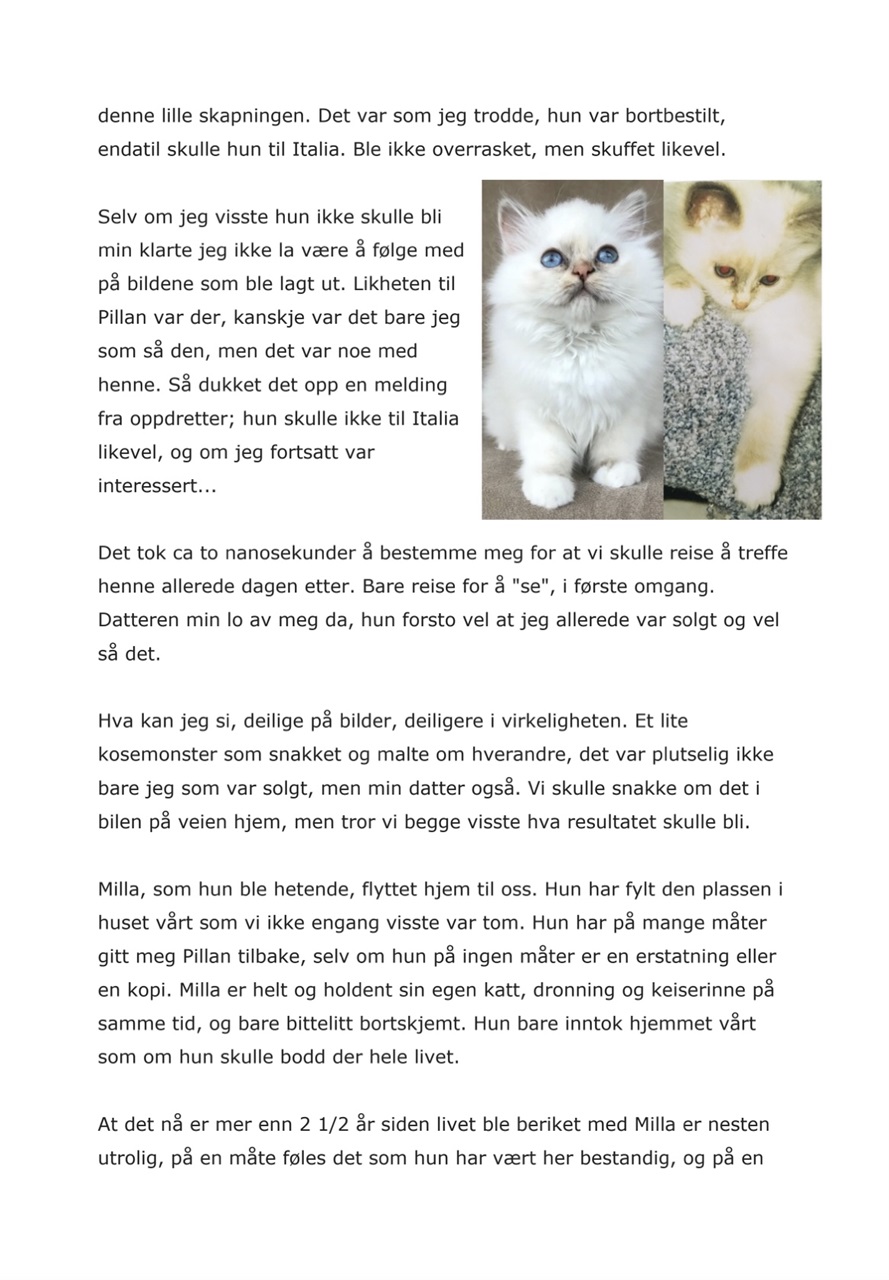 denne lille skapningen. Det var som jeg trodde, hun var bortbestilt, endatil skulle hun til Italia. Ble ikke overrasket, men skuffet likevel.

Selv om jeg visste hun ikke skulle bli min klarte jeg ikke la være å følge med på bildene som ble lagt ut. Likheten til Pillan var der, kanskje var det bare jeg som så den, men det var noe med henne. Så dukket det opp en melding fra oppdretter; hun skulle ikke til Italia likevel, og om jeg fortsatt var interessert...

Det tok ca to nanosekunder å bestemme meg for at vi skulle reise å treffe henne allerede dagen etter. Bare reise for å "se", i første omgang. Datteren min lo av meg da, hun forsto vel at jeg allerede var solgt og vel så det.

Hva kan jeg si, deilige på bilder, deiligere i virkeligheten. Et lite kosemonster som snakket og malte om hverandre, det var plutselig ikke bare jeg som var solgt, men min datter også. Vi skulle snakke om det i bilen på veien hjem, men tror vi begge visste hva resultatet skulle bli.

Milla, som hun ble hetende, flyttet hjem til oss. Hun har fylt den plassen i huset vårt som vi ikke engang visste var tom. Hun har på mange måter gitt meg Pillan tilbake, selv om hun på ingen måter er en erstatning eller en kopi. Milla er helt og holdent sin egen katt, dronning og keiserinne på samme tid, og bare bittelitt bortskjemt. Hun bare inntok hjemmet vårt som om hun skulle bodd der hele livet.

At det nå er mer enn 2 1/2 år siden livet ble beriket med Milla er nesten utrolig, på en måte føles det som hun har vært her bestandig, og på en